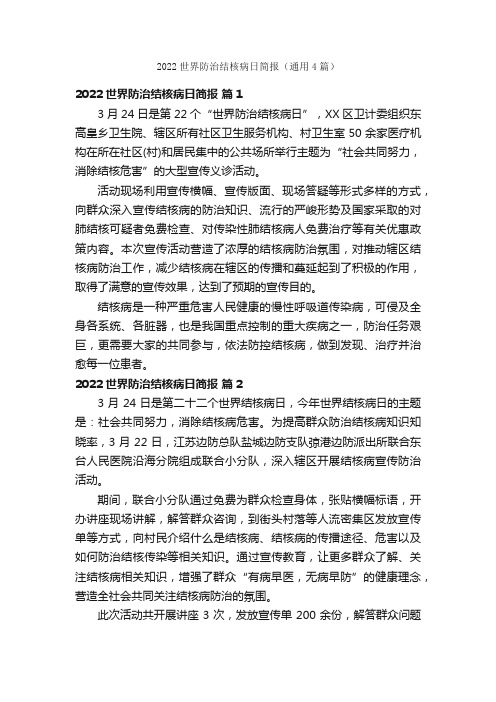 2022 世界防治结核病日简报（通用 4 篇）

2022 世界防治结核病日简报 篇 1

3 月 24 日是第 22 个“世界防治结核病日”，XX 区卫计委组织东高皇乡卫生院、辖区所有社区卫生服务机构、村卫生室 50 余家医疗机构在所在社区(村)和居民集中的公共场所举行主题为“社会共同努力，消除结核危害”的大型宣传义诊活动。

活动现场利用宣传横幅、宣传版面、现场答疑等形式多样的方式，向群众深入宣传结核病的防治知识、流行的严峻形势及国家采取的对肺结核可疑者免费检查、对传染性肺结核病人免费治疗等有关优惠政策内容。本次宣传活动营造了浓厚的结核病防治氛围，对推动辖区结核病防治工作，减少结核病在辖区的传播和蔓延起到了积极的作用，取得了满意的宣传效果，达到了预期的宣传目的。

结核病是一种严重危害人民健康的慢性呼吸道传染病，可侵及全身各系统、各脏器，也是我国重点控制的重大疾病之一，防治任务艰巨，更需要大家的共同参与，依法防控结核病，做到发现、治疗并治愈每一位患者。

2022 世界防治结核病日简报 篇 2

3 月 24 日是第二十二个世界结核病日，今年世界结核病日的主题是：社会共同努力，消除结核病危害。为提高群众防治结核病知识知晓率，3 月 22 日，江苏边防总队盐城边防支队弶港边防派出所联合东台人民医院沿海分院组成联合小分队，深入辖区开展结核病宣传防治活动。

期间，联合小分队通过免费为群众检查身体，张贴横幅标语，开办讲座现场讲解，解答群众咨询，到街头村落等人流密集区发放宣传单等方式，向村民介绍什么是结核病、结核病的传播途径、危害以及如何防治结核传染等相关知识。通过宣传教育，让更多群众了解、关注结核病相关知识，增强了群众“有病早医，无病早防”的健康理念，营造全社会共同关注结核病防治的氛围。

此次活动共开展讲座 3 次，发放宣传单 200 余份，解答群众问题